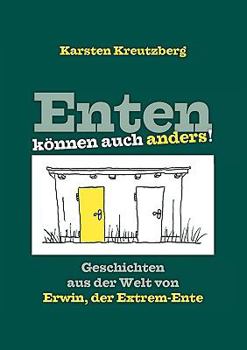 Karsten Kreutzberg

Enten
können auch anders!

Geschichten
aus der Welt von
Erwin, der Extrem-Ente